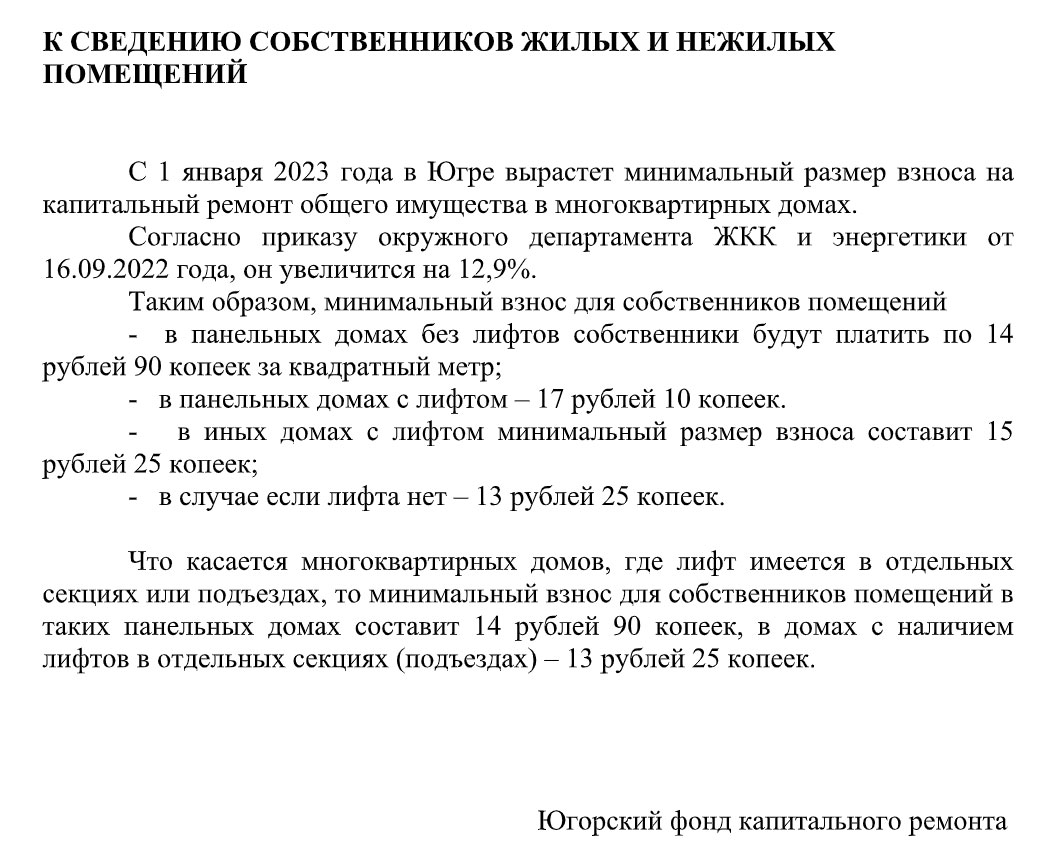 К СВЕДЕНИЮ СОБСТВЕННИКОВ ЖИЛЫХ И НЕЖИЛЫХ ПОМЕЩЕНИЙ

С 1 января 2023 года в Югре вырастет минимальный размер взноса на капитальный ремонт общего имущества в многоквартирных домах.

Согласно приказу окружного департамента ЖКК и энергетики от 16.09.2022 года, он увеличится на 12,9%.

Таким образом, минимальный взнос для собственников помещений

- в панельных домах без лифтов собственники будут платить по 14 рублей 90 копеек за квадратный метр;

- в панельных домах с лифтом – 17 рублей 10 копеек.

- в иных домах с лифтом минимальный размер взноса составит 15 рублей 25 копеек;

- в случае если лифта нет – 13 рублей 25 копеек.

Что касается многоквартирных домов, где лифт имеется в отдельных секциях или подъездах, то минимальный взнос для собственников помещений в таких панельных домах составит 14 рублей 90 копеек, в домах с наличием лифтов в отдельных секциях (подъездах) – 13 рублей 25 копеек.

Югорский фонд капитального ремонта